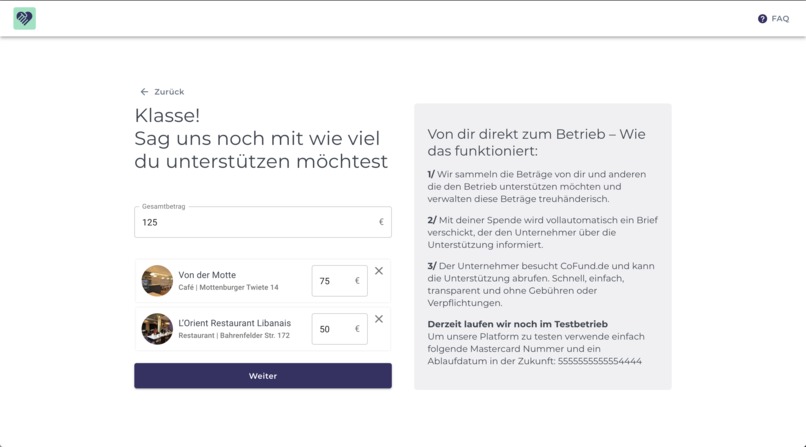 FAQ

← Zurück

Klasse!
Sag uns noch mit wie viel du unterstützen möchtest

Gesamtbetrag
125 €

Von der Motte
Café | Mottenburger Twiete 14
75 €

L'Orient Restaurant Libanais
Restaurant | Bahrenfelder Str. 172
50 €

Weiter

Von dir direkt zum Betrieb – Wie das funktioniert:

1/ Wir sammeln die Beträge von dir und anderen die den Betrieb unterstützen möchten und verwalten diese Beträge treuhänderisch.

2/ Mit deiner Spende wird vollautomatisch ein Brief verschickt, der den Unternehmer über die Unterstützung informiert.

3/ Der Unternehmer besucht CoFund.de und kann die Unterstützung abrufen. Schnell, einfach, transparent und ohne Gebühren oder Verpflichtungen.

Derzeit laufen wir noch im Testbetrieb
Um unsere Platform zu testen verwende einfach folgende Mastercard Nummer und ein Ablaufdatum in der Zukunft: 5555555555554444